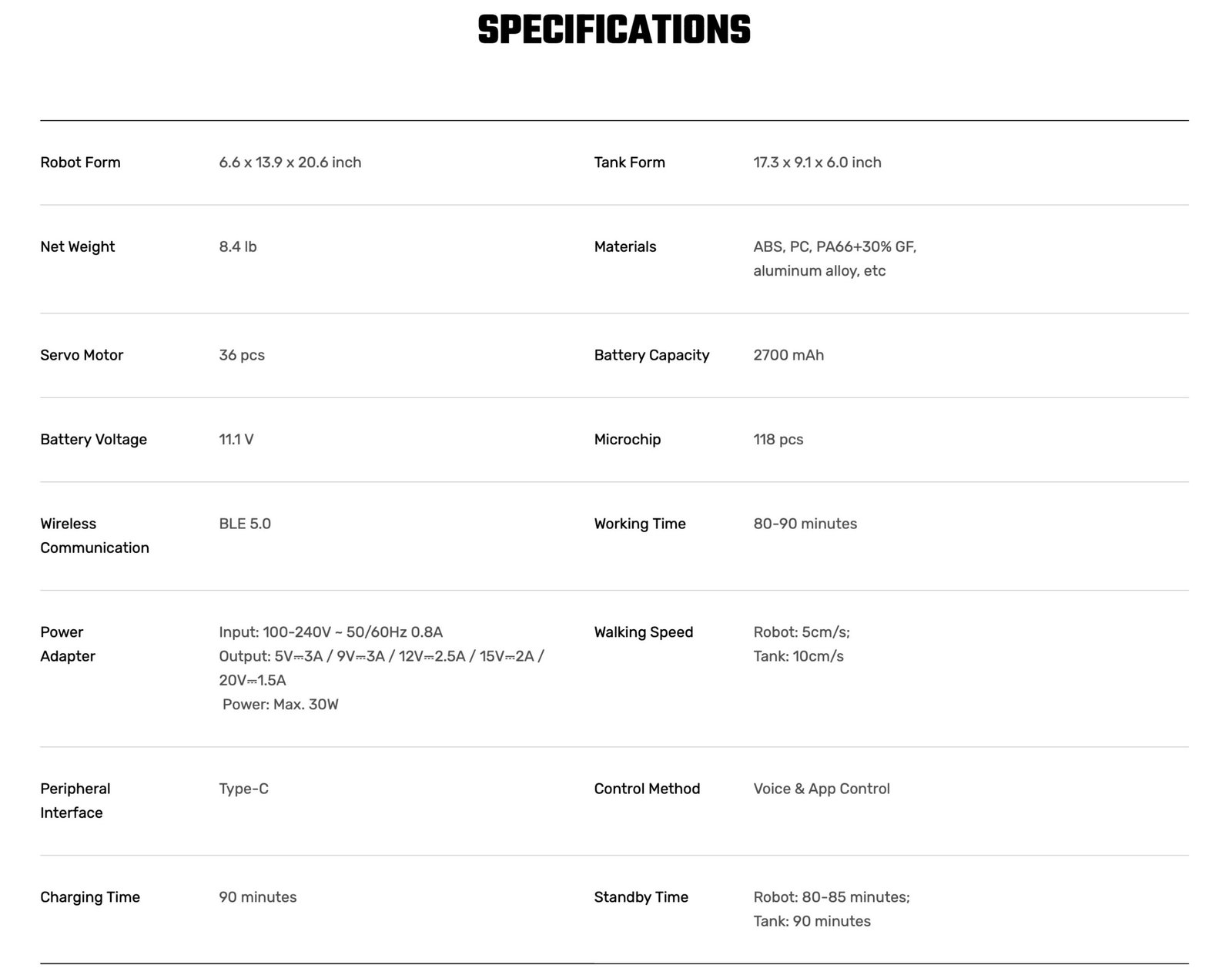 SPECIFICATIONS

| | | | |
|---|---|---|---|
| Robot Form | 6.6 x 13.9 x 20.6 inch | Tank Form | 17.3 x 9.1 x 6.0 inch |
| Net Weight | 8.4 lb | Materials | ABS, PC, PA66+30% GF, aluminum alloy, etc |
| Servo Motor | 36 pcs | Battery Capacity | 2700 mAh |
| Battery Voltage | 11.1 V | Microchip | 118 pcs |
| Wireless Communication | BLE 5.0 | Working Time | 80-90 minutes |
| Power Adapter | Input: 100-240V ~ 50/60Hz 0.8A Output: 5V⎓3A / 9V⎓3A / 12V⎓2.5A / 15V⎓2A / 20V⎓1.5A Power: Max. 30W | Walking Speed | Robot: 5cm/s; Tank: 10cm/s |
| Peripheral Interface | Type-C | Control Method | Voice & App Control |
| Charging Time | 90 minutes | Standby Time | Robot: 80-85 minutes; Tank: 90 minutes |